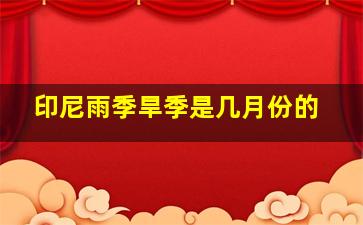 印尼雨季旱季是几月份的